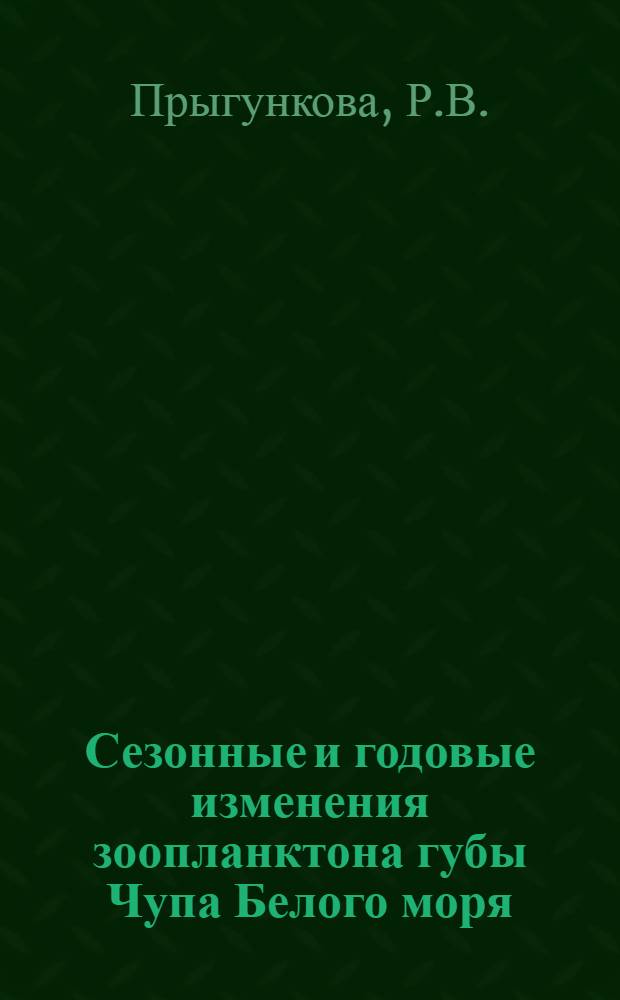 Прыгункова, Р.В.

Сезонные и годовые изменения зоопланктона губы Чупа Белого моря